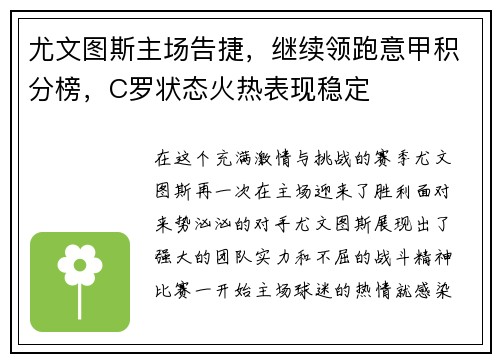 尤文图斯主场告捷，继续领跑意甲积分榜，C罗状态火热表现稳定

在这个充满激情与挑战的赛季尤文图斯再一次在主场迎来了胜利面对来势汹汹的对手尤文图斯展现出了强大的团队实力和不屈的战斗精神比赛一开始主场球迷的热情就感染